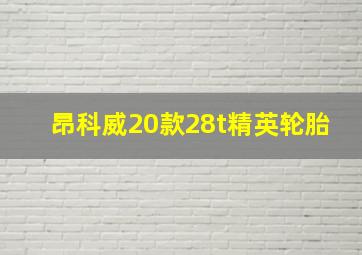 昂科威20款28t精英轮胎